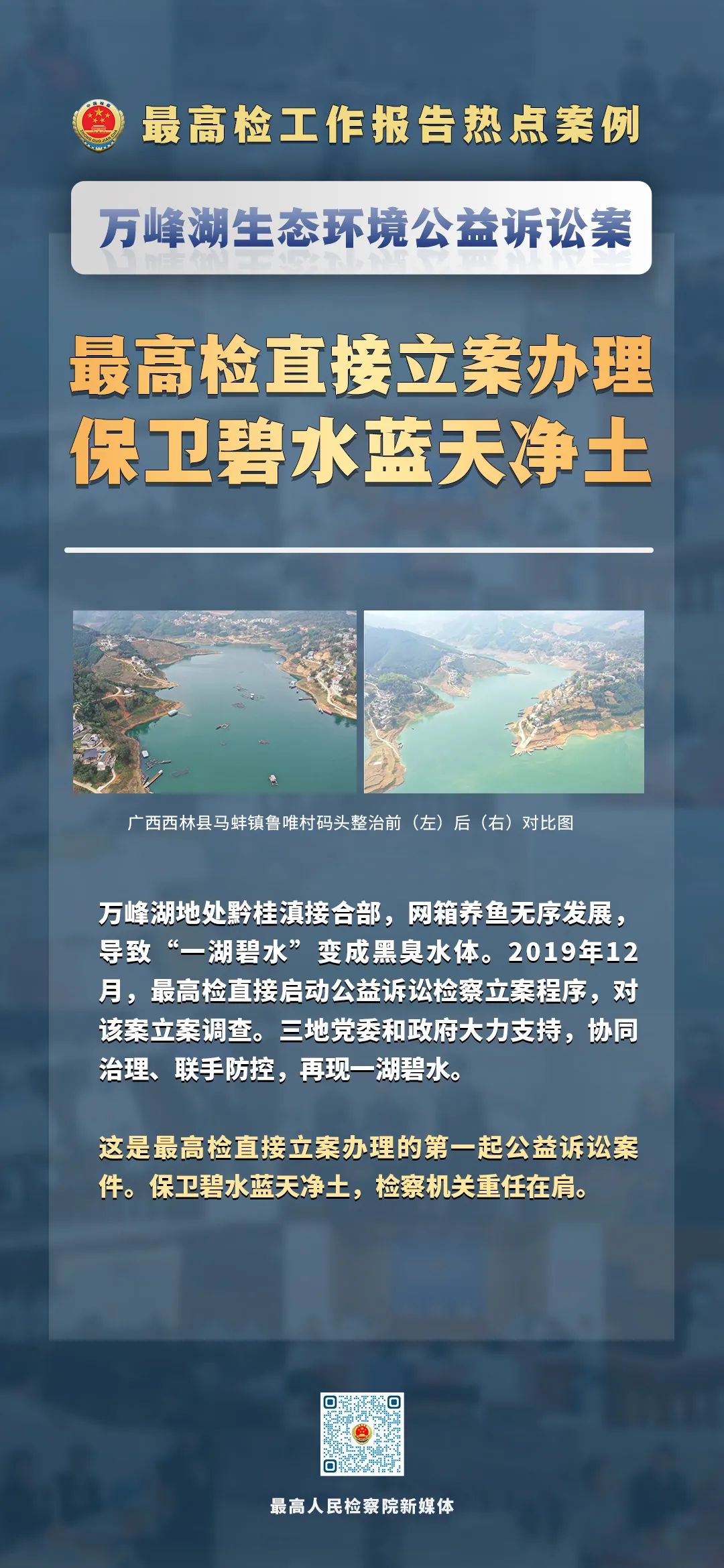 最高检工作报告热点案例

万峰湖生态环境公益诉讼案

最高检直接立案办理
保卫碧水蓝天净土

广西西林县马蚌镇鲁唯村码头整治前（左）后（右）对比图

万峰湖地处黔桂滇接合部，网箱养鱼无序发展，导致“一湖碧水”变成黑臭水体。2019年12月，最高检直接启动公益诉讼检察立案程序，对该案立案调查。三地党委和政府大力支持，协同治理、联手防控，再现一湖碧水。

这是最高检直接立案办理的第一起公益诉讼案件。保卫碧水蓝天净土，检察机关重任在肩。

最高人民检察院新媒体